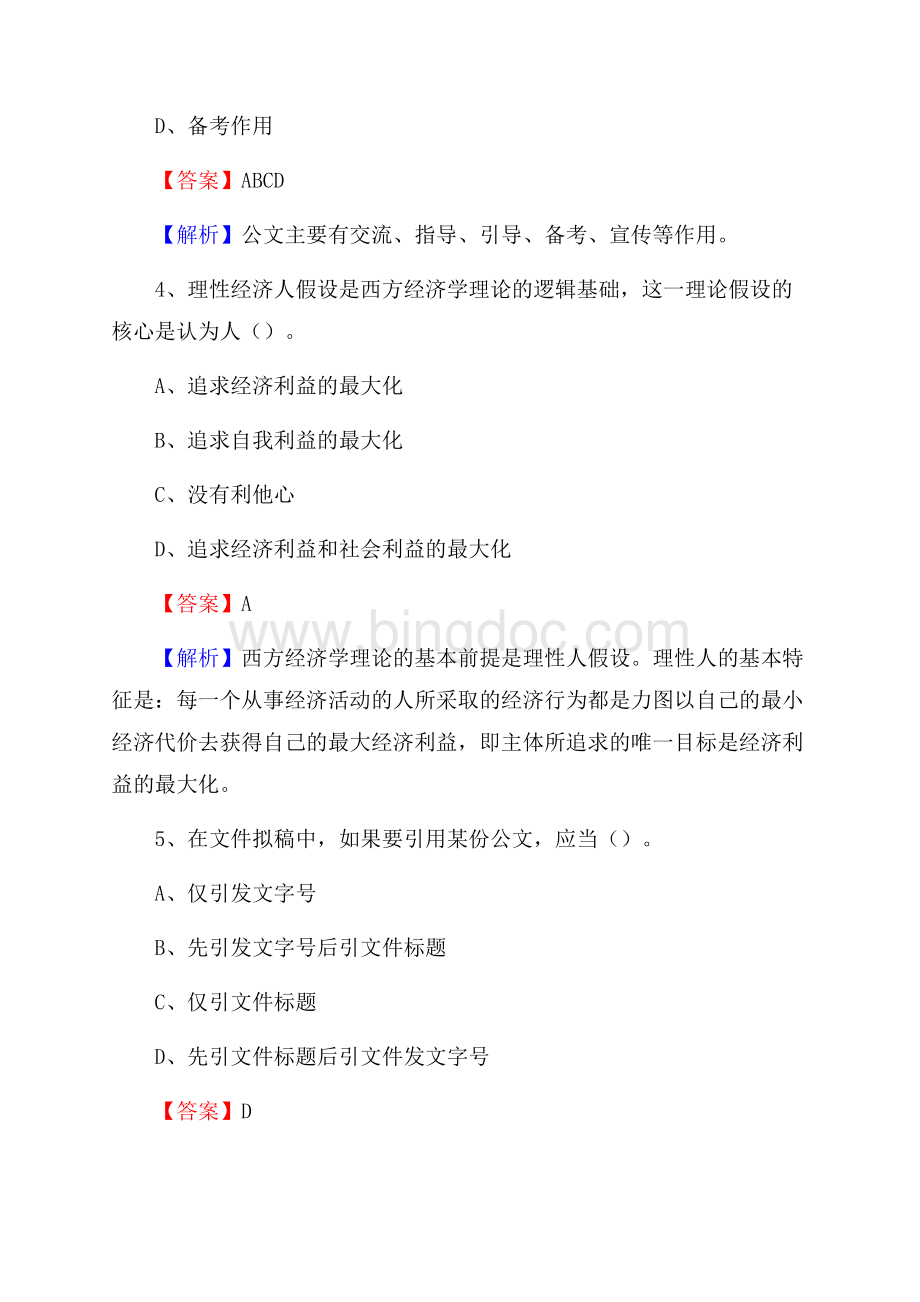 D、备考作用

【答案】ABCD

【解析】公文主要有交流、指导、引导、备考、宣传等作用。

4、理性经济人假设是西方经济学理论的逻辑基础，这一理论假设的核心是认为人（）。

A、追求经济利益的最大化

B、追求自我利益的最大化

C、没有利他心

D、追求经济利益和社会利益的最大化

【答案】A

www.bingdoc.com

【解析】西方经济学理论的基本前提是理性人假设。理性人的基本特征是：每一个从事经济活动的人所采取的经济行为都是力图以自己的最小经济代价去获得自己的最大经济利益，即主体所追求的唯一目标是经济利益的最大化。

5、在文件拟稿中，如果要引用某份公文，应当（）。

A、仅引发文字号

B、先引发文字号后引文件标题

C、仅引文件标题

D、先引文件标题后引文件发文字号

【答案】D